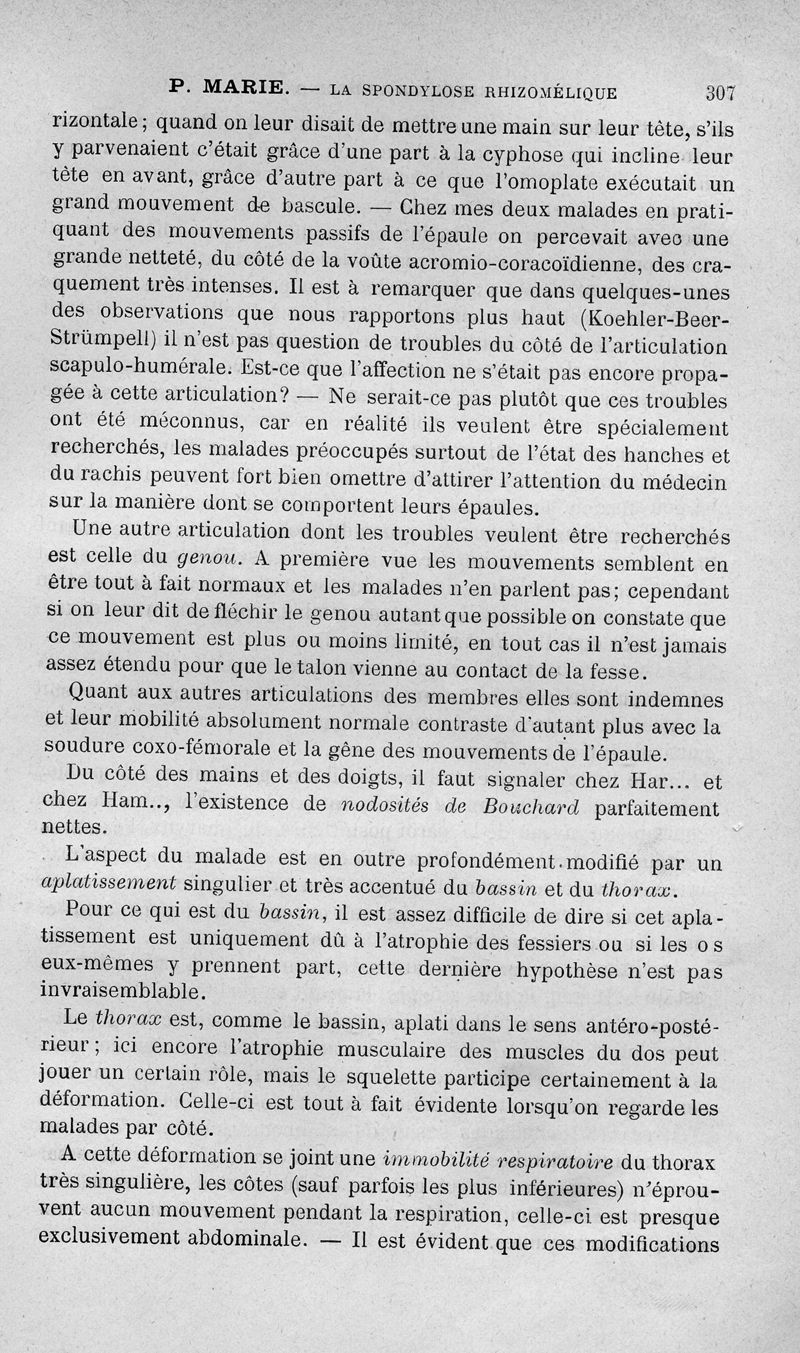 P. MARIE. — LA SPONDYLOSE RHIZOMÉLIQUE 307

rizontale; quand on leur disait de mettre une main sur leur tête, s'ils y parvenaient c'était grâce d'une part à la cyphose qui incline leur tête en avant, grâce d'autre part à ce que l'omoplate exécutait un grand mouvement de bascule. — Chez mes deux malades en pratiquant des mouvements passifs de l'épaule on percevait avec une grande netteté, du côté de la voûte acromio-coracoïdienne, des craquement très intenses. Il est à remarquer que dans quelques-unes des observations que nous rapportons plus haut (Koehler-Beer-Strümpell) il n'est pas question de troubles du côté de l'articulation scapulo-humérale. Est-ce que l'affection ne s'était pas encore propagée à cette articulation? — Ne serait-ce pas plutôt que ces troubles ont été méconnus, car en réalité ils veulent être spécialement recherchés, les malades préoccupés surtout de l'état des hanches et du rachis peuvent fort bien omettre d'attirer l'attention du médecin sur la manière dont se comportent leurs épaules.

Une autre articulation dont les troubles veulent être recherchés est celle du genou. A première vue les mouvements semblent en être tout à fait normaux et les malades n'en parlent pas; cependant si on leur dit de fléchir le genou autant que possible on constate que ce mouvement est plus ou moins limité, en tout cas il n'est jamais assez étendu pour que le talon vienne au contact de la fesse.

Quant aux autres articulations des membres elles sont indemnes et leur mobilité absolument normale contraste d'autant plus avec la soudure coxo-fémorale et la gêne des mouvements de l'épaule.

Du côté des mains et des doigts, il faut signaler chez Har... et chez Ham.., l'existence de nodosités de Bouchard parfaitement nettes.

L'aspect du malade est en outre profondément modifié par un aplatissement singulier et très accentué du bassin et du thorax.

Pour ce qui est du bassin, il est assez difficile de dire si cet aplatissement est uniquement dû à l'atrophie des fessiers ou si les os eux-mêmes y prennent part, cette dernière hypothèse n'est pas invraisemblable.

Le thorax est, comme le bassin, aplati dans le sens antéro-postérieur; ici encore l'atrophie musculaire des muscles du dos peut jouer un certain rôle, mais le squelette participe certainement à la déformation. Celle-ci est tout à fait évidente lorsqu'on regarde les malades par côté.

A cette déformation se joint une immobilité respiratoire du thorax très singulière, les côtes (sauf parfois les plus inférieures) n'éprouvent aucun mouvement pendant la respiration, celle-ci est presque exclusivement abdominale. — Il est évident que ces modifications